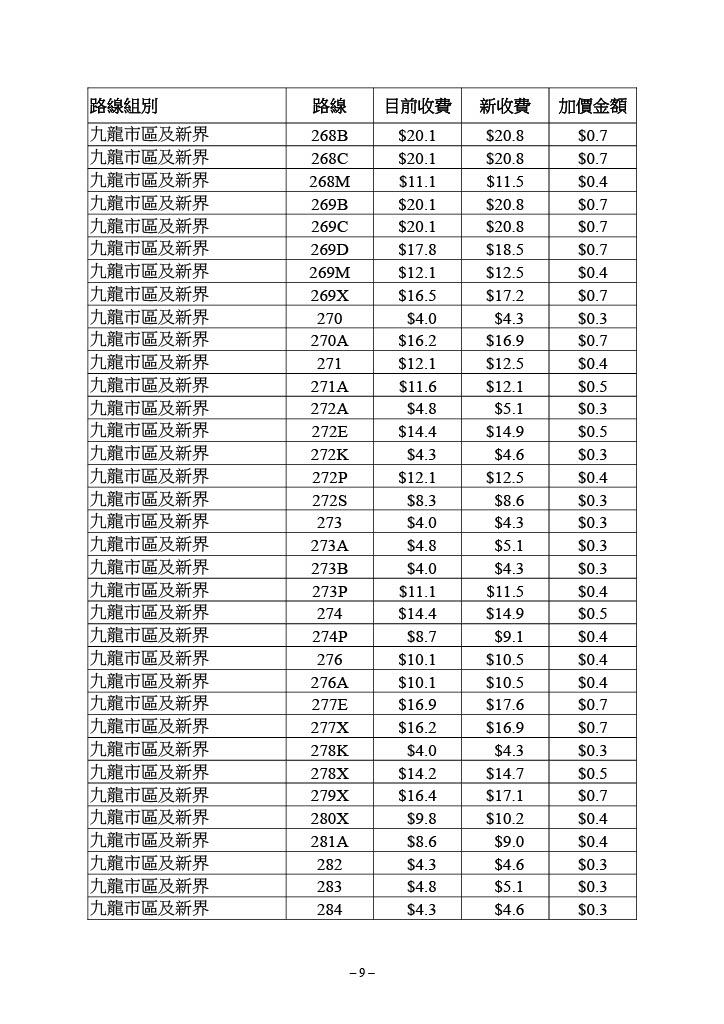 | 路線組別 | 路線 | 目前收費 | 新收費 | 加價金額 |
|---|---|---|---|---|
| 九龍市區及新界 | 268B | \$20.1 | \$20.8 | \$0.7 |
| 九龍市區及新界 | 268C | \$20.1 | \$20.8 | \$0.7 |
| 九龍市區及新界 | 268M | \$11.1 | \$11.5 | \$0.4 |
| 九龍市區及新界 | 269B | \$20.1 | \$20.8 | \$0.7 |
| 九龍市區及新界 | 269C | \$20.1 | \$20.8 | \$0.7 |
| 九龍市區及新界 | 269D | \$17.8 | \$18.5 | \$0.7 |
| 九龍市區及新界 | 269M | \$12.1 | \$12.5 | \$0.4 |
| 九龍市區及新界 | 269X | \$16.5 | \$17.2 | \$0.7 |
| 九龍市區及新界 | 270 | \$4.0 | \$4.3 | \$0.3 |
| 九龍市區及新界 | 270A | \$16.2 | \$16.9 | \$0.7 |
| 九龍市區及新界 | 271 | \$12.1 | \$12.5 | \$0.4 |
| 九龍市區及新界 | 271A | \$11.6 | \$12.1 | \$0.5 |
| 九龍市區及新界 | 272A | \$4.8 | \$5.1 | \$0.3 |
| 九龍市區及新界 | 272E | \$14.4 | \$14.9 | \$0.5 |
| 九龍市區及新界 | 272K | \$4.3 | \$4.6 | \$0.3 |
| 九龍市區及新界 | 272P | \$12.1 | \$12.5 | \$0.4 |
| 九龍市區及新界 | 272S | \$8.3 | \$8.6 | \$0.3 |
| 九龍市區及新界 | 273 | \$4.0 | \$4.3 | \$0.3 |
| 九龍市區及新界 | 273A | \$4.8 | \$5.1 | \$0.3 |
| 九龍市區及新界 | 273B | \$4.0 | \$4.3 | \$0.3 |
| 九龍市區及新界 | 273P | \$11.1 | \$11.5 | \$0.4 |
| 九龍市區及新界 | 274 | \$14.4 | \$14.9 | \$0.5 |
| 九龍市區及新界 | 274P | \$8.7 | \$9.1 | \$0.4 |
| 九龍市區及新界 | 276 | \$10.1 | \$10.5 | \$0.4 |
| 九龍市區及新界 | 276A | \$10.1 | \$10.5 | \$0.4 |
| 九龍市區及新界 | 277E | \$16.9 | \$17.6 | \$0.7 |
| 九龍市區及新界 | 277X | \$16.2 | \$16.9 | \$0.7 |
| 九龍市區及新界 | 278K | \$4.0 | \$4.3 | \$0.3 |
| 九龍市區及新界 | 278X | \$14.2 | \$14.7 | \$0.5 |
| 九龍市區及新界 | 279X | \$16.4 | \$17.1 | \$0.7 |
| 九龍市區及新界 | 280X | \$9.8 | \$10.2 | \$0.4 |
| 九龍市區及新界 | 281A | \$8.6 | \$9.0 | \$0.4 |
| 九龍市區及新界 | 282 | \$4.3 | \$4.6 | \$0.3 |
| 九龍市區及新界 | 283 | \$4.8 | \$5.1 | \$0.3 |
| 九龍市區及新界 | 284 | \$4.3 | \$4.6 | \$0.3 |

– 9 –